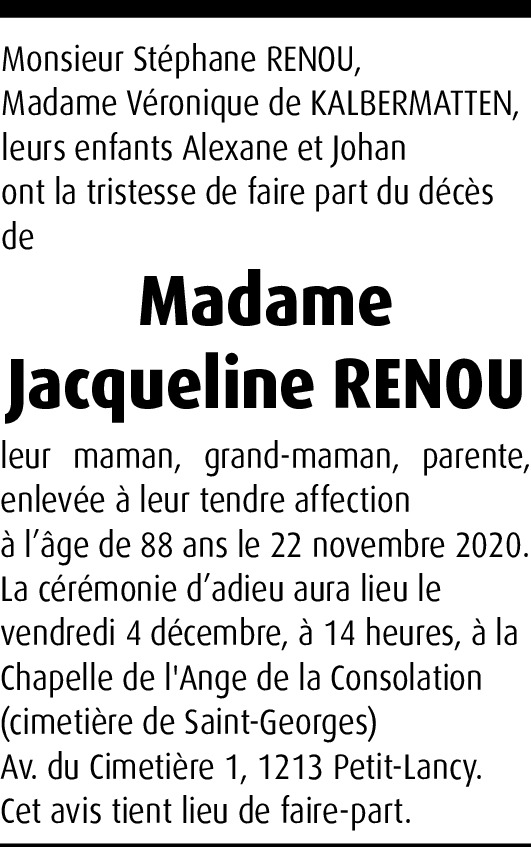 Monsieur Stéphane RENOU,
Madame Véronique de KALBERMATTEN,
leurs enfants Alexane et Johan
ont la tristesse de faire part du décès de

Madame
Jacqueline RENOU

leur maman, grand-maman, parente, enlevée à leur tendre affection
à l'âge de 88 ans le 22 novembre 2020.
La cérémonie d'adieu aura lieu le vendredi 4 décembre, à 14 heures, à la Chapelle de l'Ange de la Consolation (cimetière de Saint-Georges)
Av. du Cimetière 1, 1213 Petit-Lancy.
Cet avis tient lieu de faire-part.